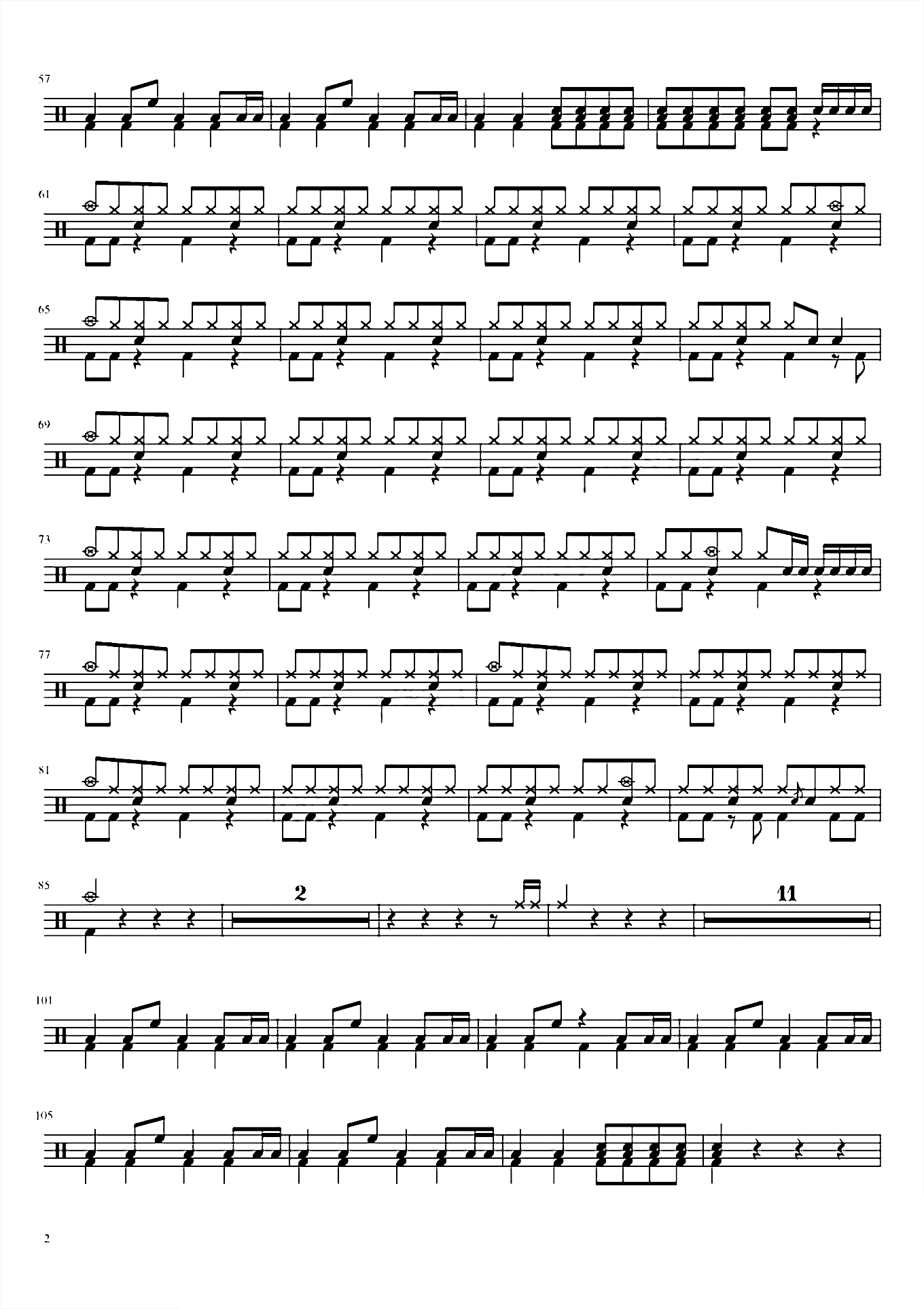 57

61

65

69

73

77

81

85

2

11

101

105

2